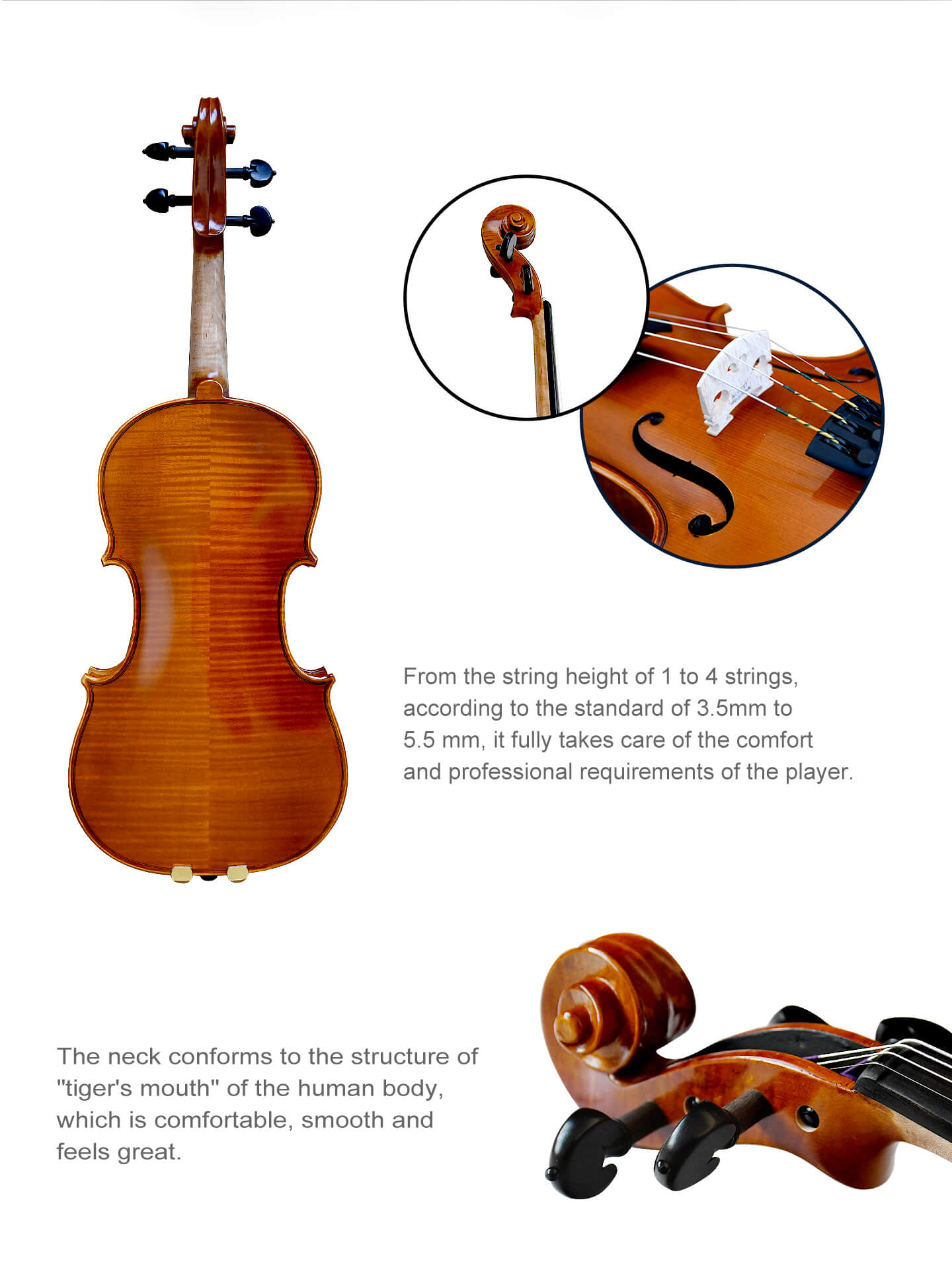 From the string height of 1 to 4 strings, according to the standard of 3.5mm to 5.5 mm, it fully takes care of the comfort and professional requirements of the player.

The neck conforms to the structure of "tiger's mouth" of the human body, which is comfortable, smooth and feels great.